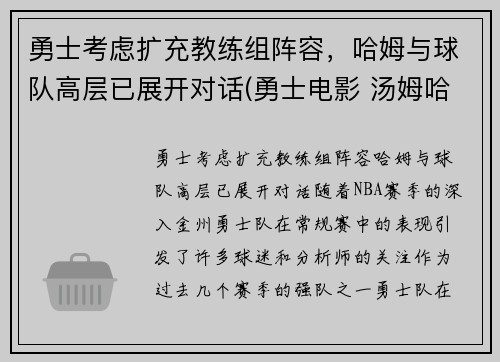 勇士考虑扩充教练组阵容，哈姆与球队高层已展开对话(勇士电影 汤姆哈

勇士考虑扩充教练组阵容哈姆与球队高层已展开对话随着NBA赛季的深入金州勇士队在常规赛中的表现引发了许多球迷和分析师的关注作为过去几个赛季的强队之一勇士队在